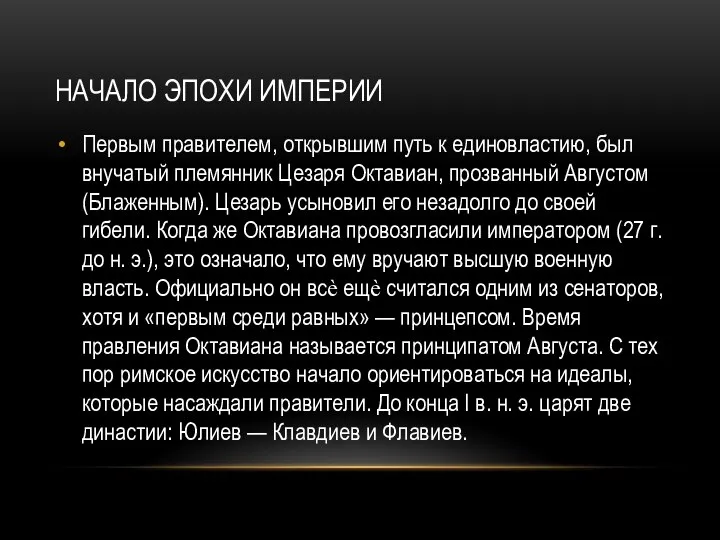 НАЧАЛО ЭПОХИ ИМПЕРИИ

• Первым правителем, открывшим путь к единовластию, был внучатый племянник Цезаря Октавиан, прозванный Августом (Блаженным). Цезарь усыновил его незадолго до своей гибели. Когда же Октавиана провозгласили императором (27 г. до н. э.), это означало, что ему вручают высшую военную власть. Официально он всѐ ещѐ считался одним из сенаторов, хотя и «первым среди равных» — принцепсом. Время правления Октавиана называется принципатом Августа. С тех пор римское искусство начало ориентироваться на идеалы, которые насаждали правители. До конца I в. н. э. царят две династии: Юлиев — Клавдиев и Флавиев.